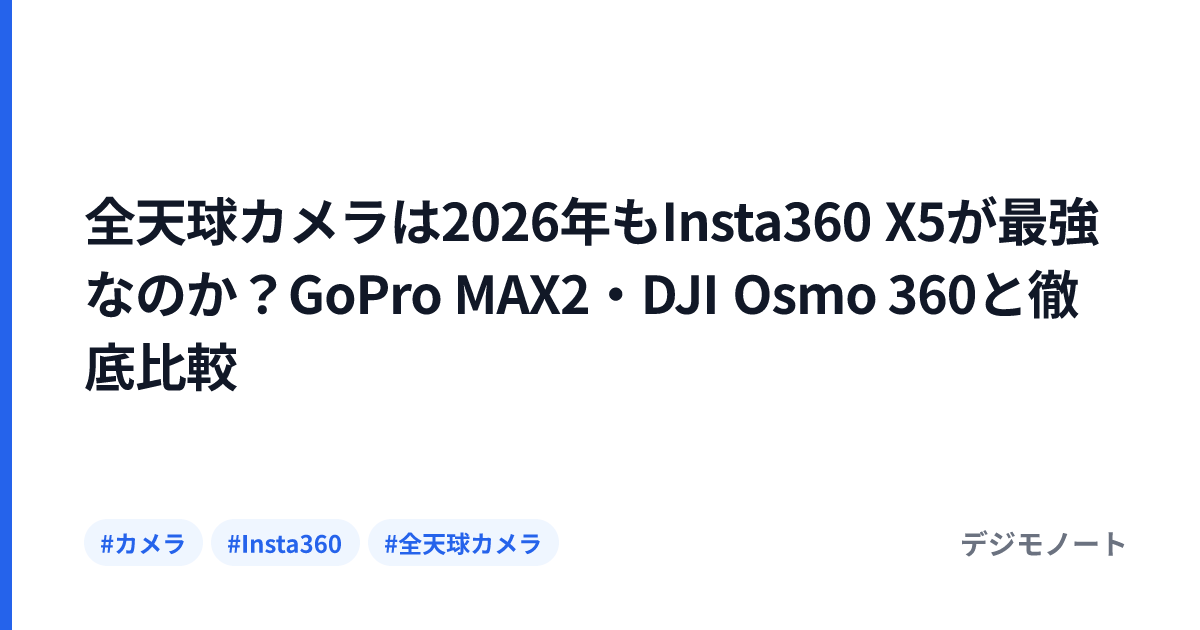 全天球カメラは2026年もInsta360 X5が最強なのか？GoPro MAX2・DJI Osmo 360と徹底比較

#カメラ #Insta360 #全天球カメラ

デジモノート